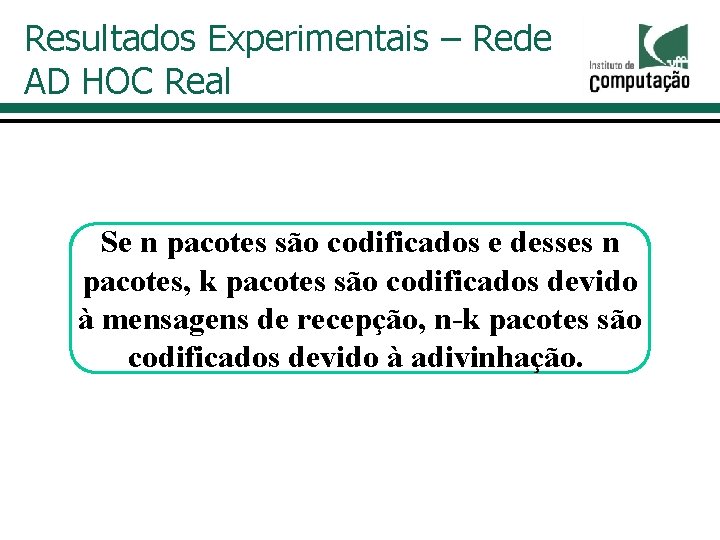 Resultados Experimentais – Rede AD HOC Real

Instituto de
Computação

Se n pacotes são codificados e desses n pacotes, k pacotes são codificados devido à mensagens de recepção, n-k pacotes são codificados devido à adivinhação.